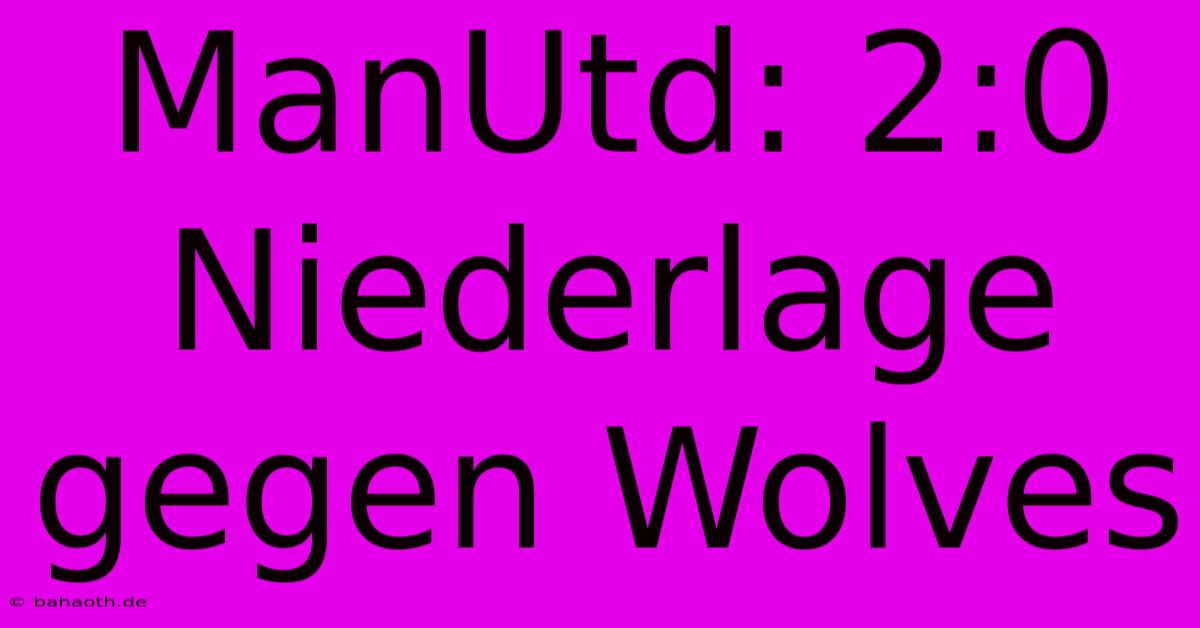 ManUtd: 2:0 Niederlage gegen Wolves

© bahaoth.de